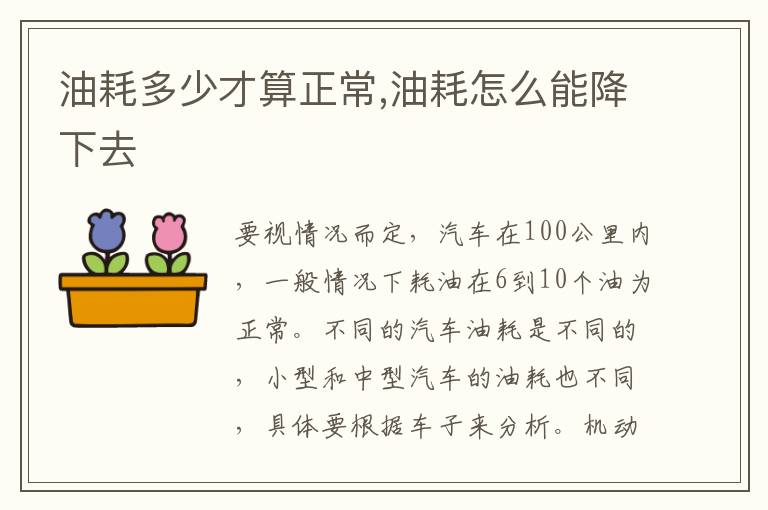 油耗多少才算正常,油耗怎么能降下去

要视情况而定，汽车在100公里内，一般情况下耗油在6到10个油为正常。不同的汽车油耗是不同的，小型和中型汽车的油耗也不同，具体要根据车子来分析。机动